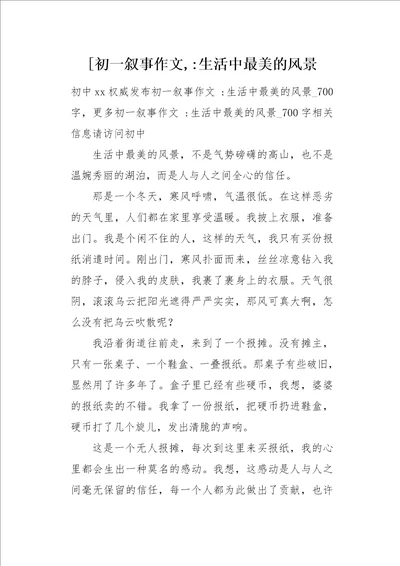 [初一叙事作文，:生活中最美的风景

初中xx权威发布初一叙事作文 :生活中最美的风景_700字，更多初一叙事作文 :生活中最美的风景_700字相关信息请访问初中

生活中最美的风景，不是气势磅礴的高山，也不是温婉秀丽的湖泊，而是人与人之间全心的信任。

那是一个冬天，寒风呼啸，气温很低。在这样恶劣的天气里，人们都在家里享受温暖。我披上衣服，准备出门。我是个闲不住的人，这样的天气，我只有买份报纸消遣时间。刚出门，寒风扑面而来，丝丝凉意钻入我的脖子，侵入我的皮肤，我裹了裹身上的衣服。天气很阴，滚滚乌云把阳光遮得严严实实，那风可真大啊，怎么没有把乌云吹散呢？

我沿着街道往前走，来到了一个报摊。没有摊主，只有一张桌子、一个鞋盒、一叠报纸。那桌子有些破旧，显然用了许多年了。盒子里已经有些硬币，我想，婆婆的报纸卖的不错。我拿了一份报纸，把硬币扔进鞋盒，硬币打了几个旋儿，发出清脆的声响。

这是一个无人报摊，每次到这里来买报纸，我的心里都会生出一种莫名的感动。我想，这感动是人与人之间毫无保留的信任，每一个人都为此做出了贡献，也许